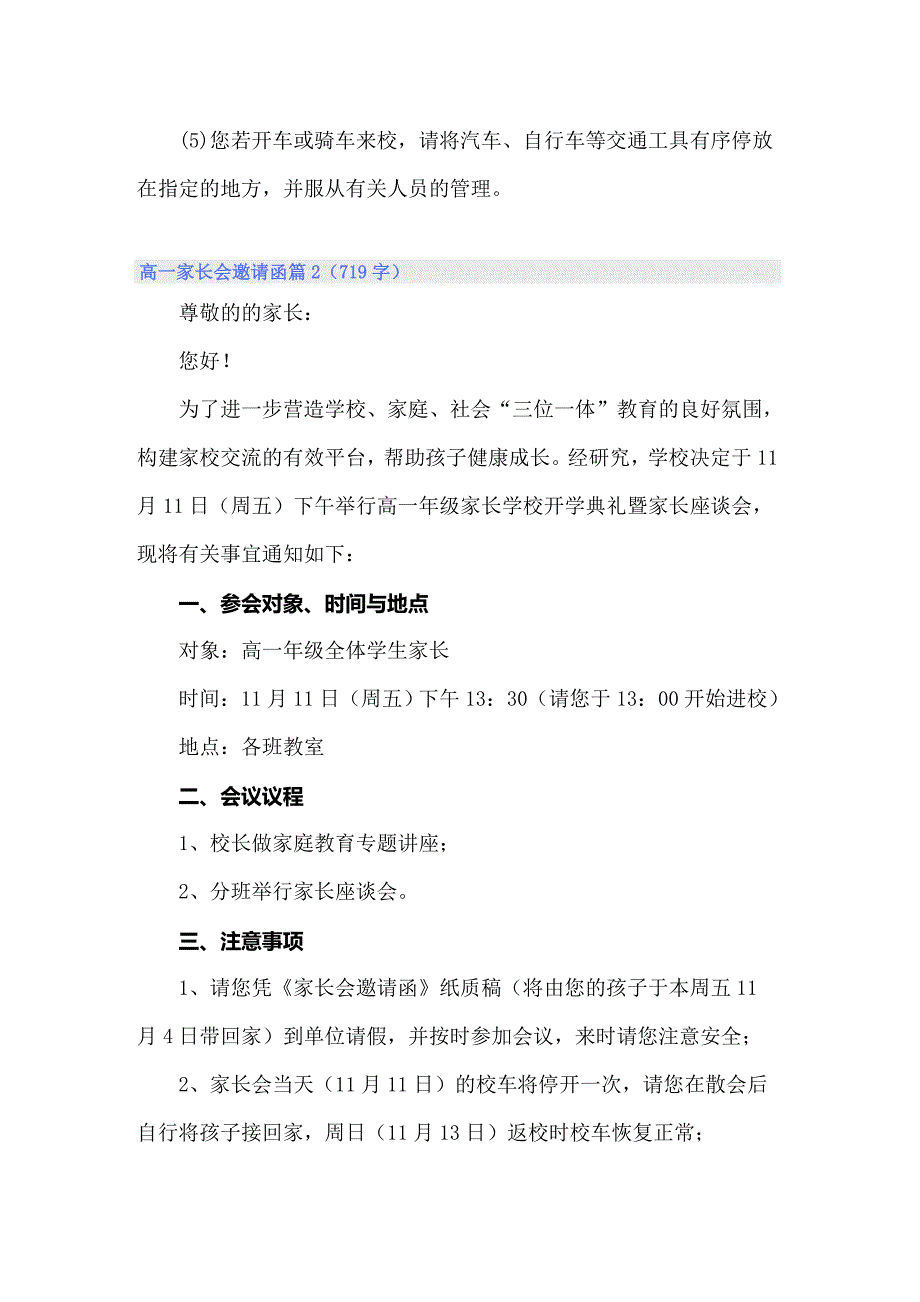 (5)您若开车或骑车来校，请将汽车、自行车等交通工具有序停放在指定的地方，并服从有关人员的管理。

高一家长会邀请函篇2（719字）

尊敬的的家长：

您好！

为了进一步营造学校、家庭、社会“三位一体”教育的良好氛围，构建家校交流的有效平台，帮助孩子健康成长。经研究，学校决定于11月11日（周五）下午举行高一年级家长学校开学典礼暨家长座谈会，现将有关事宜通知如下：

一、参会对象、时间与地点

对象：高一年级全体学生家长

时间：11月11日（周五）下午13：30（请您于13：00开始进校）

地点：各班教室

二、会议议程

1、校长做家庭教育专题讲座；

2、分班举行家长座谈会。

三、注意事项

1、请您凭《家长会邀请函》纸质稿（将由您的孩子于本周五11月4日带回家）到单位请假，并按时参加会议，来时请您注意安全；

2、家长会当天（11月11日）的校车将停开一次，请您在散会后自行将孩子接回家，周日（11月13日）返校时校车恢复正常；